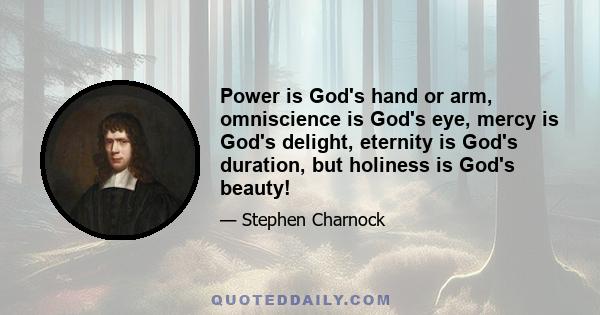 Power is God's hand or arm, omniscience is God's eye, mercy is God's delight, eternity is God's duration, but holiness is God's beauty!

— Stephen Charnock

QUOTEDDAILY.COM